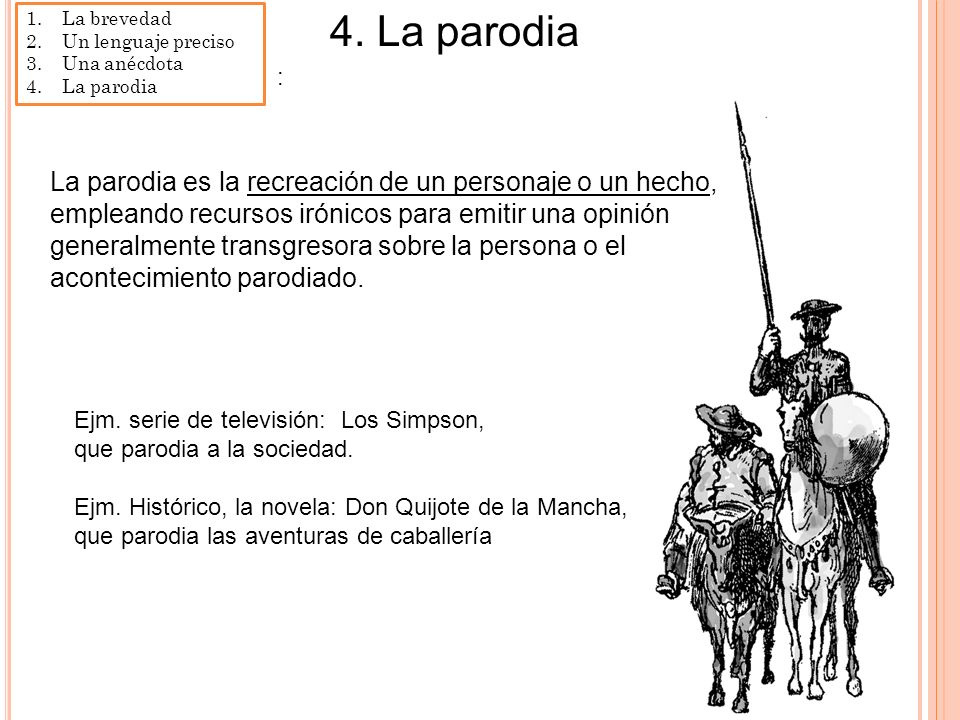 1. La brevedad
2. Un lenguaje preciso
3. Una anécdota
4. La parodia

4. La parodia

:

La parodia es la recreación de un personaje o un hecho, empleando recursos irónicos para emitir una opinión generalmente transgresora sobre la persona o el acontecimiento parodiado.

Ejm. serie de televisión: Los Simpson, que parodia a la sociedad.

Ejm. Histórico, la novela: Don Quijote de la Mancha, que parodia las aventuras de caballería